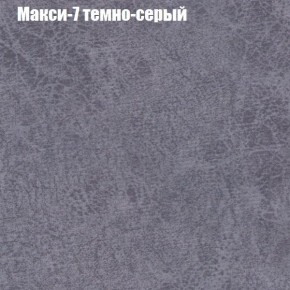 Макси-7 темно-серый